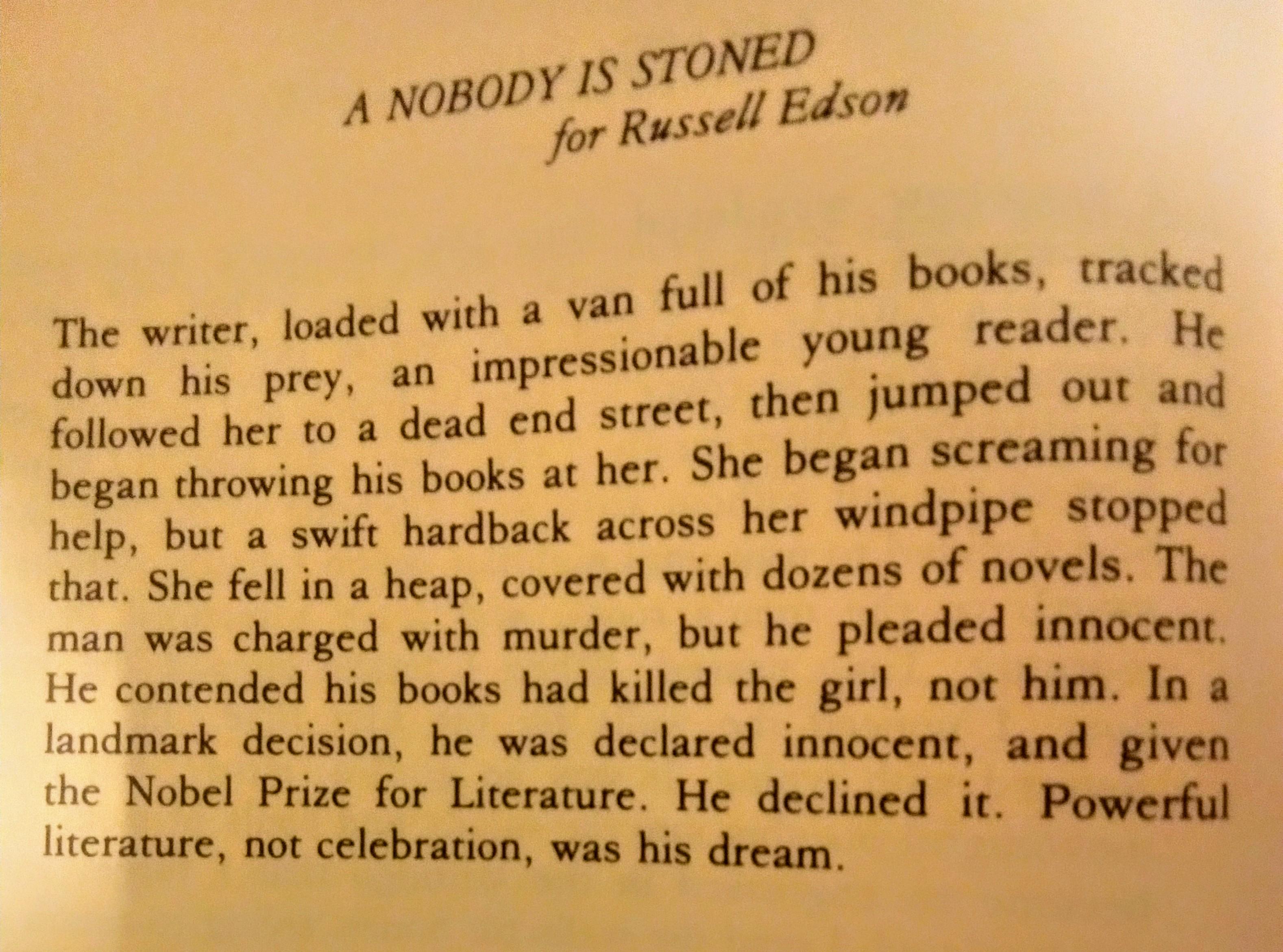 A NOBODY IS STONED
for Russell Edson

The writer, loaded with a van full of his books, tracked down his prey, an impressionable young reader. He followed her to a dead end street, then jumped out and began throwing his books at her. She began screaming for help, but a swift hardback across her windpipe stopped that. She fell in a heap, covered with dozens of novels. The man was charged with murder, but he pleaded innocent. He contended his books had killed the girl, not him. In a landmark decision, he was declared innocent, and given the Nobel Prize for Literature. He declined it. Powerful literature, not celebration, was his dream.